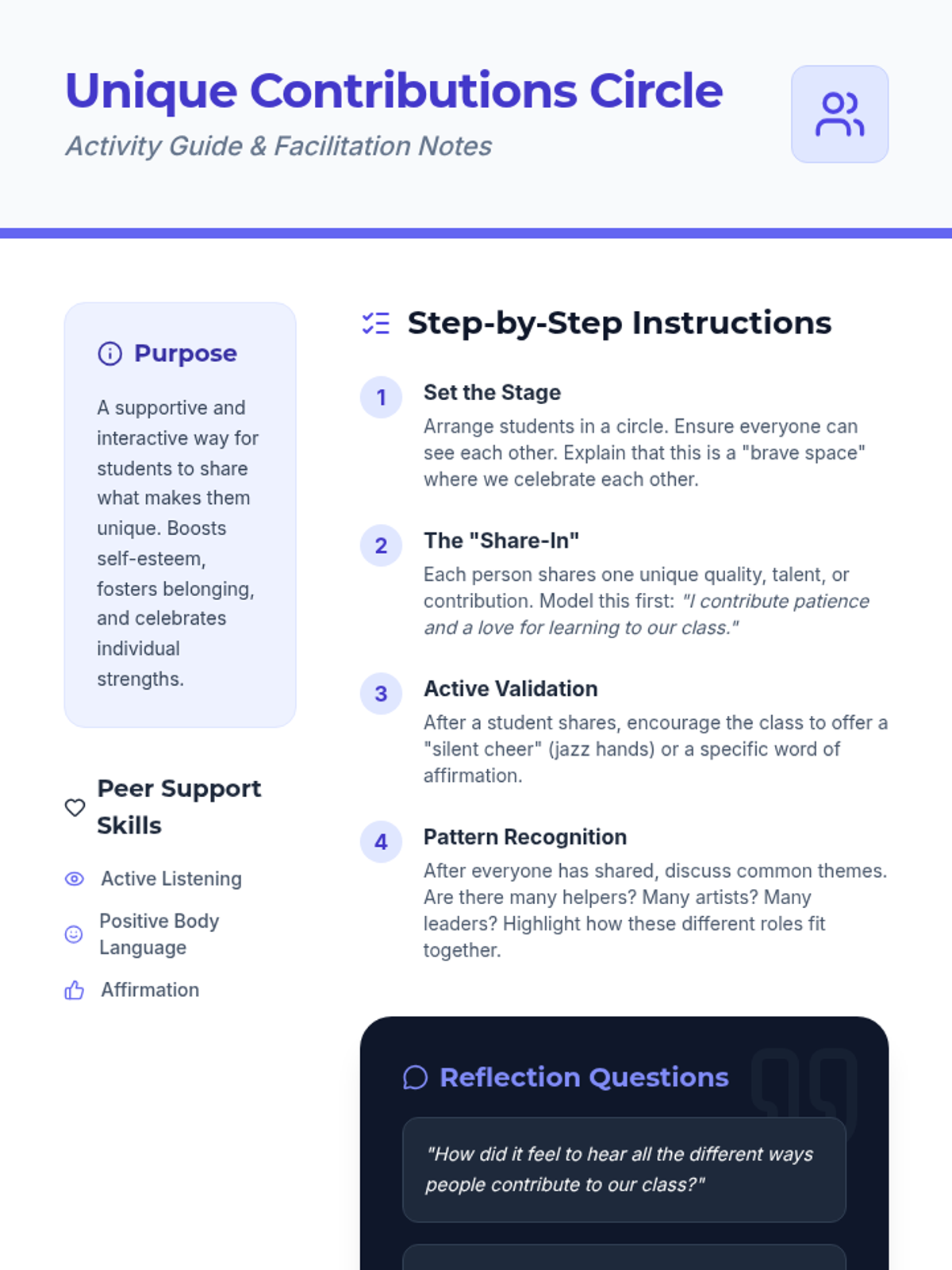 Unique Contributions Circle

Activity Guide & Facilitation Notes

Purpose

A supportive and interactive way for students to share what makes them unique. Boosts self-esteem, fosters belonging, and celebrates individual strengths.

Peer Support Skills

Active Listening

Positive Body Language

Affirmation

Step-by-Step Instructions

1
Set the Stage
Arrange students in a circle. Ensure everyone can see each other. Explain that this is a "brave space" where we celebrate each other.

2
The "Share-In"
Each person shares one unique quality, talent, or contribution. Model this first: "I contribute patience and a love for learning to our class."

3
Active Validation
After a student shares, encourage the class to offer a "silent cheer" (jazz hands) or a specific word of affirmation.

4
Pattern Recognition
After everyone has shared, discuss common themes. Are there many helpers? Many artists? Many leaders? Highlight how these different roles fit together.

Reflection Questions

"How did it feel to hear all the different ways people contribute to our class?"